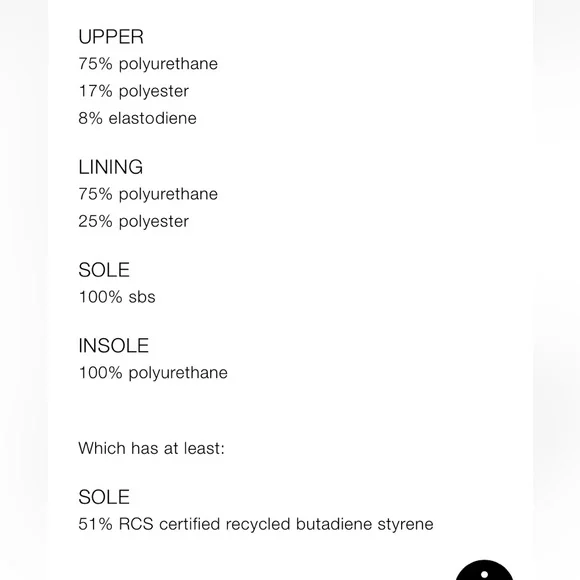 UPPER
75% polyurethane
17% polyester
8% elastodiene

LINING
75% polyurethane
25% polyester

SOLE
100% sbs

INSOLE
100% polyurethane

Which has at least:

SOLE
51% RCS certified recycled butadiene styrene